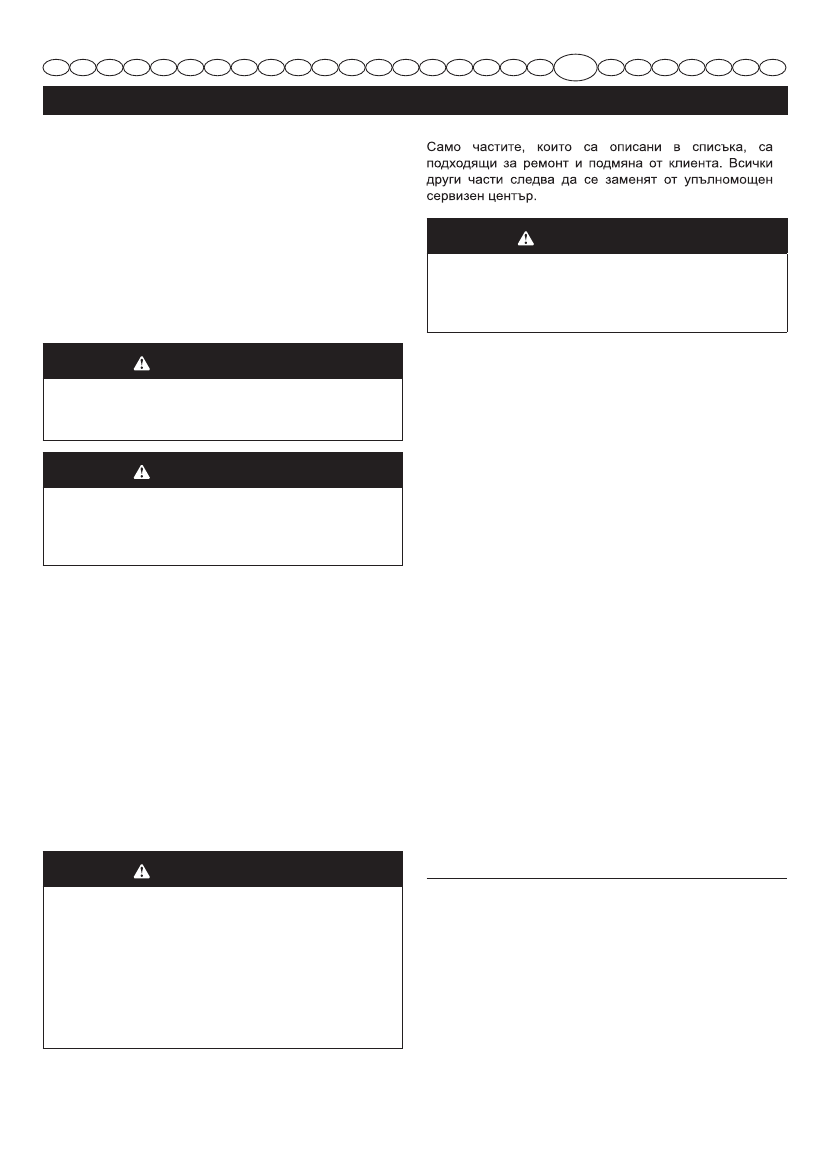 Само частите, които са описани в списъка, са подходящи за ремонт и подмяна от клиента. Всички други части следва да се заменят от упълномощен сервизен център.